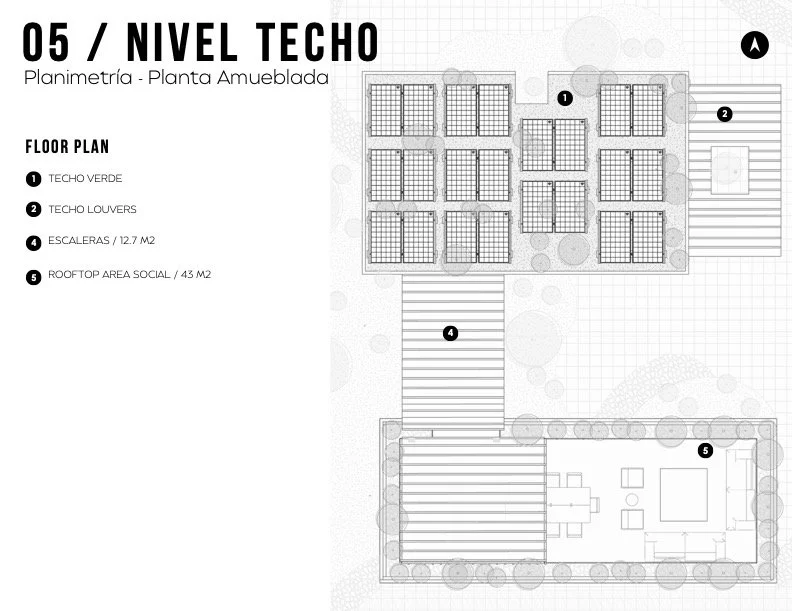 05 / NIVEL TECHO
Planimetría - Planta Amueblada

FLOOR PLAN

1 TECHO VERDE

2 TECHO LOUVERS

4 ESCALERAS / 12.7 M2

5 ROOFTOP AREA SOCIAL / 43 M2

1

2

4

5